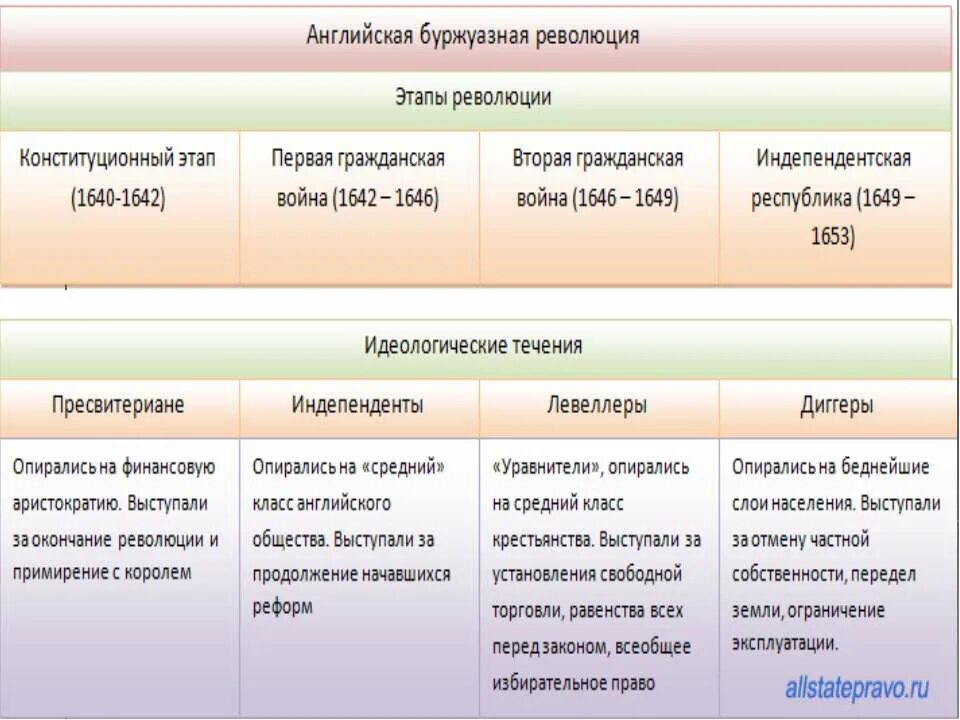 Английская буржуазная революция

Этапы революции

| Конституционный этап (1640-1642) | Первая гражданская война (1642 – 1646) | Вторая гражданская война (1646 – 1649) | Индепендентская республика (1649 – 1653) |
|---|---|---|---|

Идеологические течения

| Пресвитериане | Индепенденты | Левеллеры | Диггеры |
|---|---|---|---|
| Опирались на финансовую аристократию. Выступали за окончание революции и примирение с королем | Опирались на «средний» класс английского общества. Выступали за продолжение начавшихся реформ | «Уравнители», опирались на средний класс крестьянства. Выступали за установления свободной торговли, равенства всех перед законом, всеобщее избирательное право | Опирались на беднейшие слои населения. Выступали за отмену частной собственности, передел земли, ограничение эксплуатации. |

allstatepravo.ru